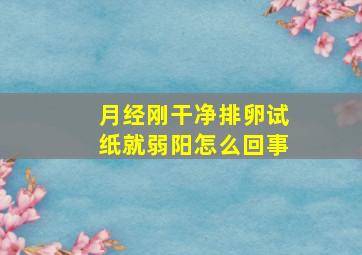 月经刚干净排卵试纸就弱阳怎么回事